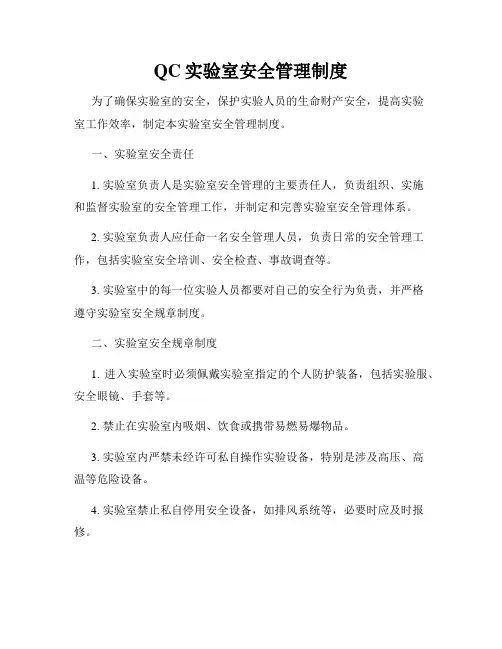 QC 实验室安全管理制度

为了确保实验室的安全，保护实验人员的生命财产安全，提高实验室工作效率，制定本实验室安全管理制度。

一、实验室安全责任

1. 实验室负责人是实验室安全管理的主要责任人，负责组织、实施和监督实验室的安全管理工作，并制定和完善实验室安全管理体系。

2. 实验室负责人应任命一名安全管理人员，负责日常的安全管理工作，包括实验室安全培训、安全检查、事故调查等。

3. 实验室中的每一位实验人员都要对自己的安全行为负责，并严格遵守实验室安全规章制度。

二、实验室安全规章制度

1. 进入实验室时必须佩戴实验室指定的个人防护装备，包括实验服、安全眼镜、手套等。

2. 禁止在实验室内吸烟、饮食或携带易燃易爆物品。

3. 实验室内严禁未经许可私自操作实验设备，特别是涉及高压、高温等危险设备。

4. 实验室禁止私自停用安全设备，如排风系统等，必要时应及时报修。